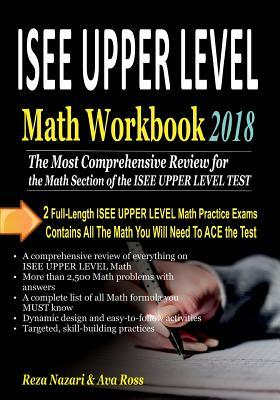 ISEE UPPER LEVEL

Math Workbook 2018

The Most Comprehensive Review for the Math Section of the ISEE UPPER LEVEL TEST

2 Full-Length ISEE UPPER LEVEL Math Practice Exams
Contains All The Math You Will Need To ACE the Test

• A comprehensive review of everything on ISEE UPPER LEVEL Math
• More than 2,500 Math problems with answers
• A complete list of all Math formula you MUST know
• Dynamic design and easy-to-follow activities
• Targeted, skill-building practices

Reza Nazari & Ava Ross